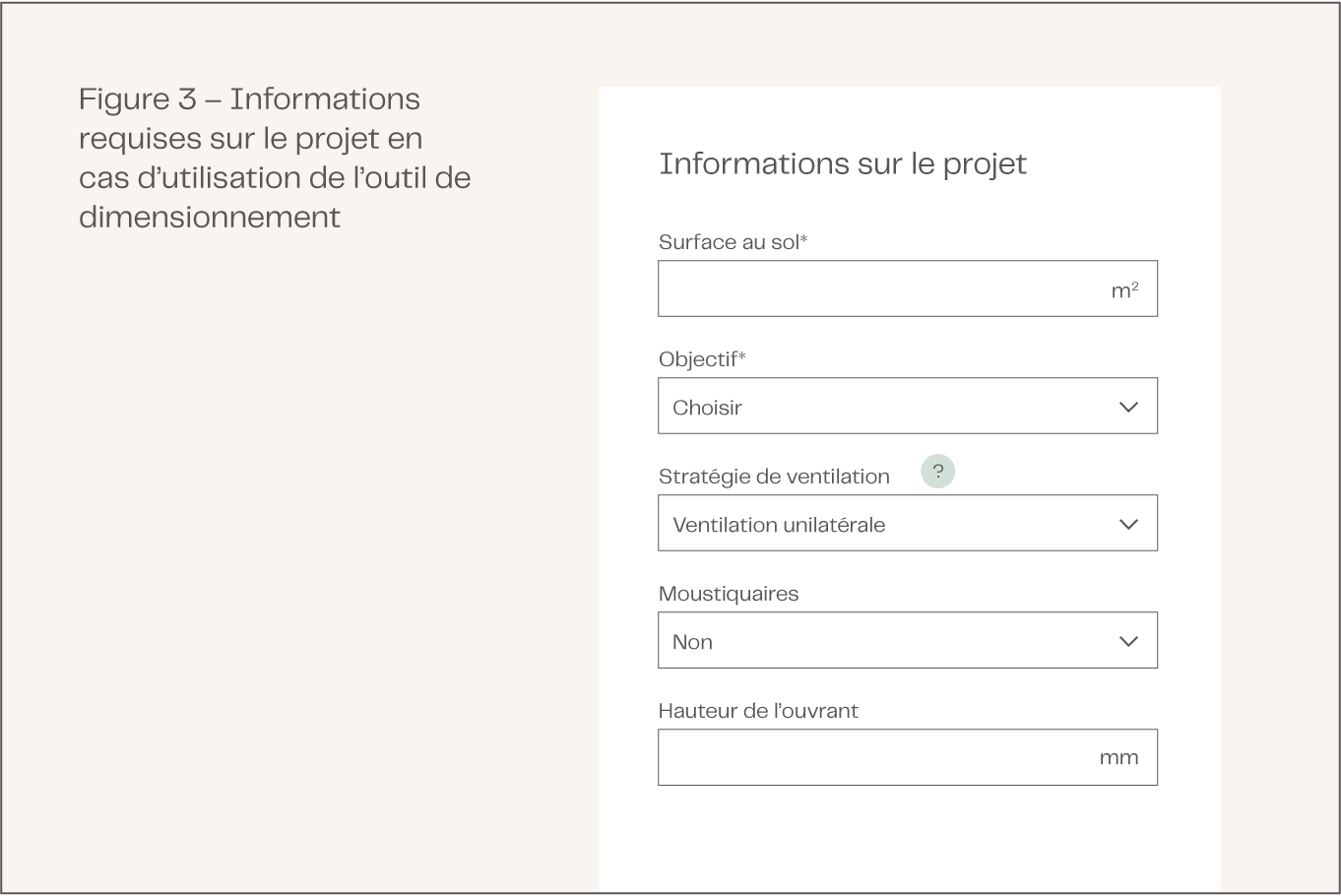 Figure 3 – Informations requises sur le projet en cas d’utilisation de l’outil de dimensionnement

Informations sur le projet

Surface au sol*

$m^2$

Objectif*

Choisir

Stratégie de ventilation ?

Ventilation unilatérale

Moustiquaires

Non

Hauteur de l’ouvrant

mm